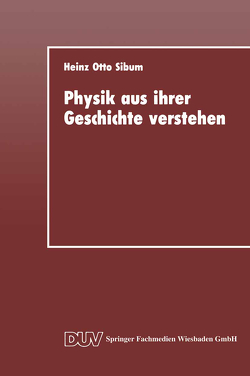 Heinz Otto Sibum

Physik aus ihrer Geschichte verstehen

DUV Springer Fachmedien Wiesbaden GmbH